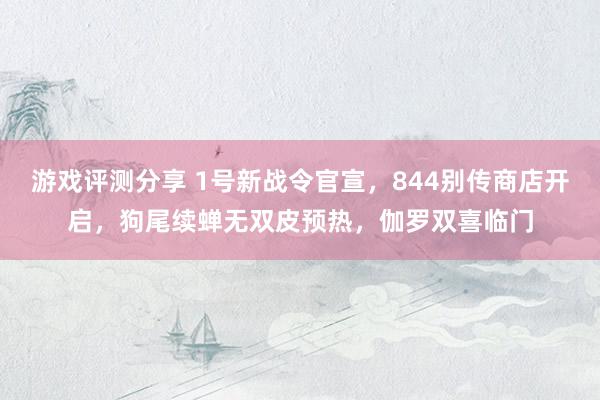 游戏评测分享 1号新战令官宣，844别传商店开启，狗尾续蝉无双皮预热，伽罗双喜临门